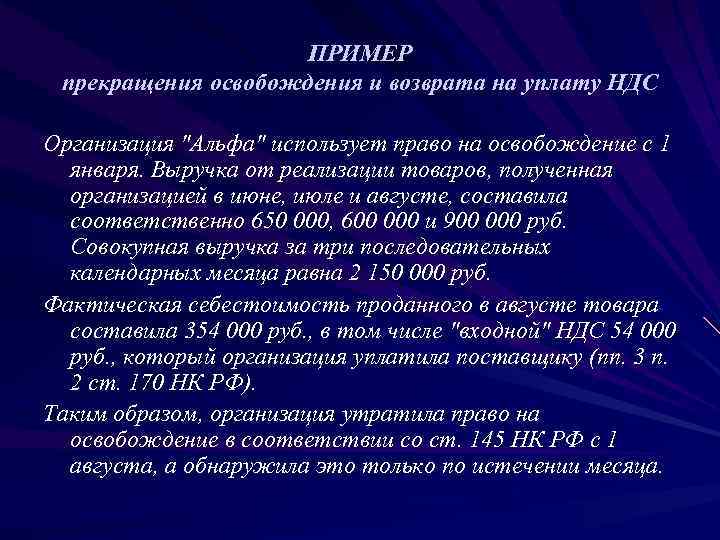 ПРИМЕР
прекращения освобождения и возврата на уплату НДС

Организация "Альфа" использует право на освобождение с 1 января. Выручка от реализации товаров, полученная организацией в июне, июле и августе, составила соответственно 650 000, 600 000 и 900 000 руб. Совокупная выручка за три последовательных календарных месяца равна 2 150 000 руб.

Фактическая себестоимость проданного в августе товара составила 354 000 руб., в том числе "входной" НДС 54 000 руб., который организация уплатила поставщику (пп. 3 п. 2 ст. 170 НК РФ).

Таким образом, организация утратила право на освобождение в соответствии со ст. 145 НК РФ с 1 августа, а обнаружила это только по истечении месяца.